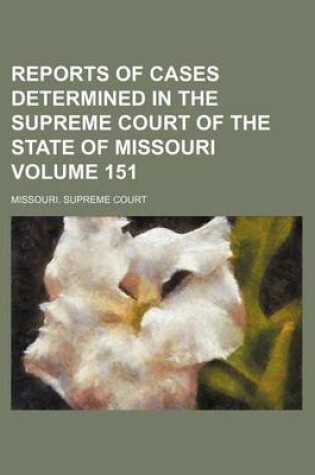 REPORTS OF CASES DETERMINED IN THE SUPREME COURT OF THE STATE OF MISSOURI VOLUME 151

MISSOURI. SUPREME COURT